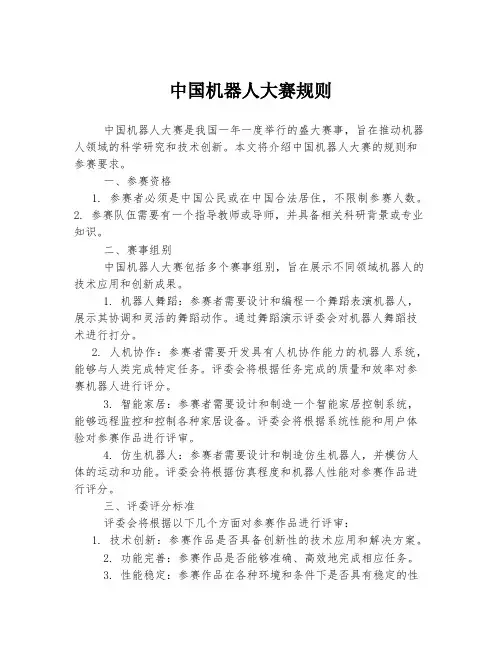 中国机器人大赛规则

中国机器人大赛是我国一年一度举行的盛大赛事，旨在推动机器人领域的科学研究和技术创新。本文将介绍中国机器人大赛的规则和参赛要求。

一、参赛资格

1. 参赛者必须是中国公民或在中国合法居住，不限制参赛人数。

2. 参赛队伍需要有一个指导教师或导师，并具备相关科研背景或专业知识。

二、赛事组别

中国机器人大赛包括多个赛事组别，旨在展示不同领域机器人的技术应用和创新成果。

1. 机器人舞蹈：参赛者需要设计和编程一个舞蹈表演机器人，展示其协调和灵活的舞蹈动作。通过舞蹈演示评委会对机器人舞蹈技术进行打分。

2. 人机协作：参赛者需要开发具有人机协作能力的机器人系统，能够与人类完成特定任务。评委会将根据任务完成的质量和效率对参赛机器人进行评分。

3. 智能家居：参赛者需要设计和制造一个智能家居控制系统，能够远程监控和控制各种家居设备。评委会将根据系统性能和用户体验对参赛作品进行评审。

4. 仿生机器人：参赛者需要设计和制造仿生机器人，并模仿人体的运动和功能。评委会将根据仿真程度和机器人性能对参赛作品进行评分。

三、评委评分标准

评委会将根据以下几个方面对参赛作品进行评审：

1. 技术创新：参赛作品是否具备创新性的技术应用和解决方案。

2. 功能完善：参赛作品是否能够准确、高效地完成相应任务。

3. 性能稳定：参赛作品在各种环境和条件下是否具有稳定的性